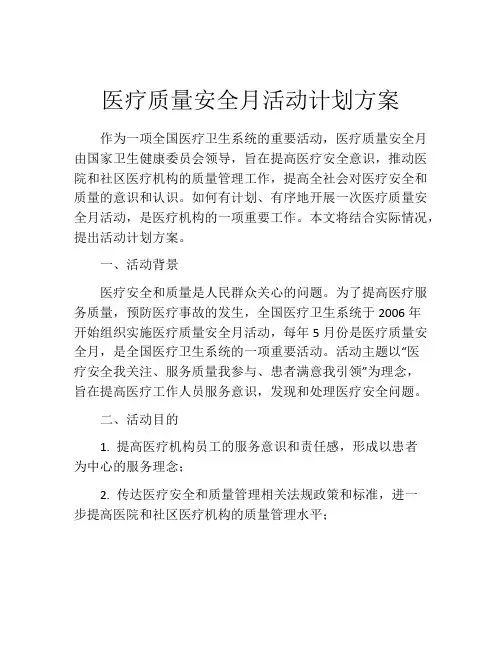 医疗质量安全月活动计划方案

作为一项全国医疗卫生系统的重要活动，医疗质量安全月由国家卫生健康委员会领导，旨在提高医疗安全意识，推动医院和社区医疗机构的质量管理工作，提高全社会对医疗安全和质量的意识和认识。如何有计划、有序地开展一次医疗质量安全月活动，是医疗机构的一项重要工作。本文将结合实际情况，提出活动计划方案。

一、活动背景

医疗安全和质量是人民群众关心的问题。为了提高医疗服务质量，预防医疗事故的发生，全国医疗卫生系统于 2006 年开始组织实施医疗质量安全月活动，每年 5 月份是医疗质量安全月，是全国医疗卫生系统的一项重要活动。活动主题以“医疗安全我关注、服务质量我参与、患者满意我引领”为理念，旨在提高医疗工作人员服务意识，发现和处理医疗安全问题。

二、活动目的

1. 提高医疗机构员工的服务意识和责任感，形成以患者为中心的服务理念；

2. 传达医疗安全和质量管理相关法规政策和标准，进一步提高医院和社区医疗机构的质量管理水平；